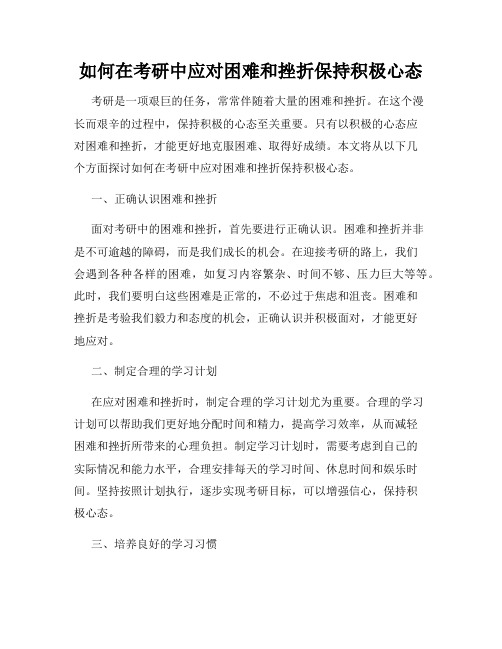 如何在考研中应对困难和挫折保持积极心态

考研是一项艰巨的任务，常常伴随着大量的困难和挫折。在这个漫长而艰辛的过程中，保持积极的心态至关重要。只有以积极的心态应对困难和挫折，才能更好地克服困难、取得好成绩。本文将从以下几个方面探讨如何在考研中应对困难和挫折保持积极心态。

一、正确认识困难和挫折

面对考研中的困难和挫折，首先要进行正确认识。困难和挫折并非是不可逾越的障碍，而是我们成长的机会。在迎接考研的路上，我们会遇到各种各样的困难，如复习内容繁杂、时间不够、压力巨大等等。此时，我们要明白这些困难是正常的，不必过于焦虑和沮丧。困难和挫折是考验我们毅力和态度的机会，正确认识并积极面对，才能更好地应对。

二、制定合理的学习计划

在应对困难和挫折时，制定合理的学习计划尤为重要。合理的学习计划可以帮助我们更好地分配时间和精力，提高学习效率，从而减轻困难和挫折所带来的心理负担。制定学习计划时，需要考虑到自己的实际情况和能力水平，合理安排每天的学习时间、休息时间和娱乐时间。坚持按照计划执行，逐步实现考研目标，可以增强信心，保持积极心态。

三、培养良好的学习习惯